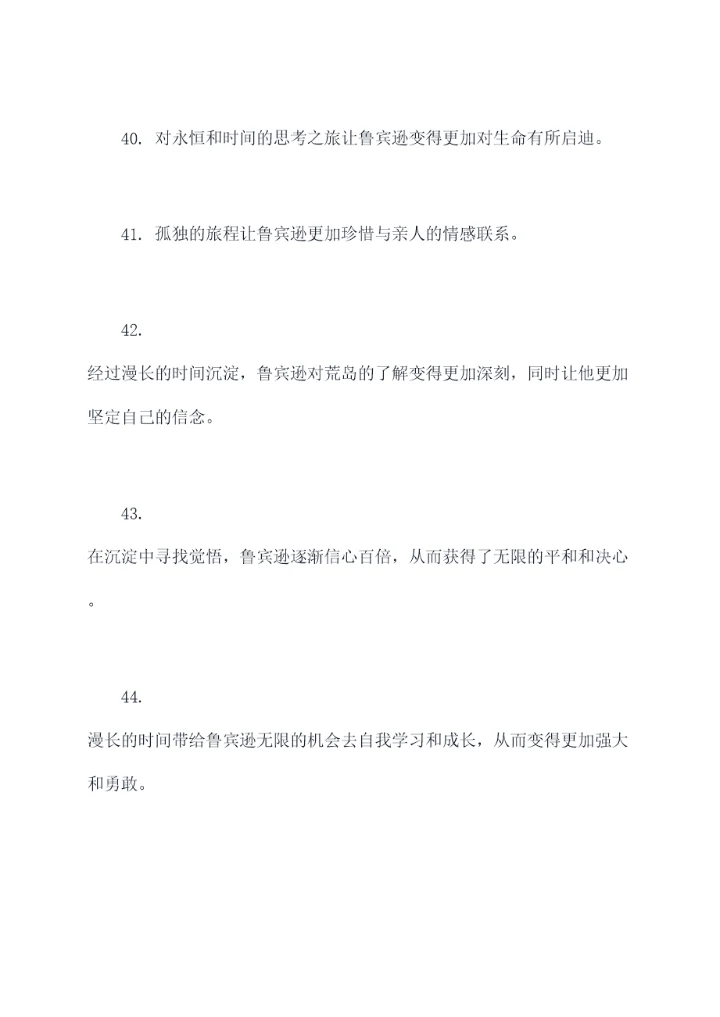 40. 对永恒和时间的思考之旅让鲁宾逊变得更加对生命有所启迪。

41. 孤独的旅程让鲁宾逊更加珍惜与亲人的情感联系。

42.
经过漫长的时间沉淀，鲁宾逊对荒岛的了解变得更加深刻，同时让他更加坚定自己的信念。

43.
在沉淀中寻找觉悟，鲁宾逊逐渐信心百倍，从而获得了无限的平和和决心。

44.
漫长的时间带给鲁宾逊无限的机会去自我学习和成长，从而变得更加强大和勇敢。